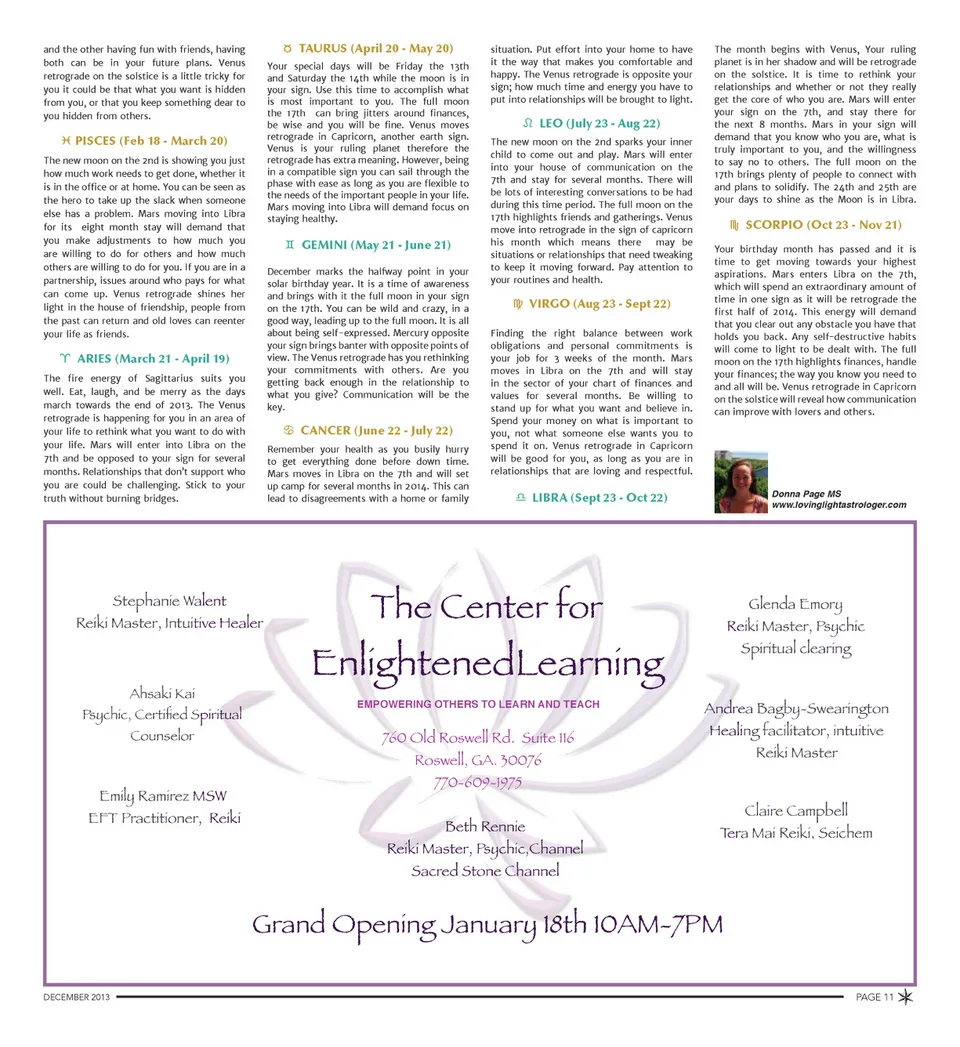 and the other having fun with friends, having both can be in your future plans. Venus retrograde on the solstice is a little tricky for you it could be that what you want is hidden from you, or that you keep something dear to you hidden from others.

♓ PISCES (Feb 18 - March 20)

The new moon on the 2nd is showing you just how much work needs to get done, whether it is in the office or at home. You can be seen as the hero to take up the slack when someone else has a problem. Mars moving into Libra for its eight month stay will demand that you make adjustments to how much you are willing to do for others and how much others are willing to do for you. If you are in a partnership, issues around who pays for what can come up. Venus retrograde shines her light in the house of friendship, people from the past can return and old loves can reenter your life as friends.

♈ ARIES (March 21 - April 19)

The fire energy of Sagittarius suits you well. Eat, laugh, and be merry as the days march towards the end of 2013. The Venus retrograde is happening for you in an area of your life to rethink what you want to do with your life. Mars will enter into Libra on the 7th and be opposed to your sign for several months. Relationships that don't support who you are could be challenging. Stick to your truth without burning bridges.

♉ TAURUS (April 20 - May 20)

Your special days will be Friday the 13th and Saturday the 14th while the moon is in your sign. Use this time to accomplish what is most important to you. The full moon the 17th can bring jitters around finances, be wise and you will be fine. Venus moves retrograde in Capricorn, another earth sign. Venus is your ruling planet therefore the retrograde has extra meaning. However, being in a compatible sign you can sail through the phase with ease as long as you are flexible to the needs of the important people in your life. Mars moving into Libra will demand focus on staying healthy.

♊ GEMINI (May 21 - June 21)

December marks the halfway point in your solar birthday year. It is a time of awareness and brings with it the full moon in your sign on the 17th. You can be wild and crazy, in a good way, leading up to the full moon. It is all about being self-expressed. Mercury opposite your sign brings banter with opposite points of view. The Venus retrograde has you rethinking your commitments with others. Are you getting back enough in the relationship to what you give? Communication will be the key.

♋ CANCER (June 22 - July 22)

Remember your health as you busily hurry to get everything done before down time. Mars moves in Libra on the 7th and will set up camp for several months in 2014. This can lead to disagreements with a home or family situation. Put effort into your home to have it the way that makes you comfortable and happy. The Venus retrograde is opposite your sign; how much time and energy you have to put into relationships will be brought to light.

♌ LEO (July 23 - Aug 22)

The new moon on the 2nd sparks your inner child to come out and play. Mars will enter into your house of communication on the 7th and stay for several months. There will be lots of interesting conversations to be had during this time period. The full moon on the 17th highlights friends and gatherings. Venus move into retrograde in the sign of capricorn his month which means there may be situations or relationships that need tweaking to keep it moving forward. Pay attention to your routines and health.

♍ VIRGO (Aug 23 - Sept 22)

Finding the right balance between work obligations and personal commitments is your job for 3 weeks of the month. Mars moves in Libra on the 7th and will stay in the sector of your chart of finances and values for several months. Be willing to stand up for what you want and believe in. Spend your money on what is important to you, not what someone else wants you to spend it on. Venus retrograde in Capricorn will be good for you, as long as you are in relationships that are loving and respectful.

♎ LIBRA (Sept 23 - Oct 22)

The month begins with Venus, Your ruling planet is in her shadow and will be retrograde on the solstice. It is time to rethink your relationships and whether or not they really get the core of who you are. Mars will enter your sign on the 7th, and stay there for the next 8 months. Mars in your sign will demand that you know who you are, what is truly important to you, and the willingness to say no to others. The full moon on the 17th brings plenty of people to connect with and plans to solidify. The 24th and 25th are your days to shine as the Moon is in Libra.

♏ SCORPIO (Oct 23 - Nov 21)

Your birthday month has passed and it is time to get moving towards your highest aspirations. Mars enters Libra on the 7th, which will spend an extraordinary amount of time in one sign as it will be retrograde the first half of 2014. This energy will demand that you clear out any obstacle you have that holds you back. Any self-destructive habits will come to light to be dealt with. The full moon on the 17th highlights finances, handle your finances; the way you know you need to and all will be. Venus retrograde in Capricorn on the solstice will reveal how communication can improve with lovers and others.

Donna Page MS
www.lovinglightastrologer.com

Stephanie Walent
Reiki Master, Intuitive Healer

Ahsaki Kai
Psychic, Certified Spiritual Counselor

Emily Ramirez MSW
EFT Practitioner, Reiki

The Center for EnlightenedLearning

EMPOWERING OTHERS TO LEARN AND TEACH

760 Old Roswell Rd. Suite 116
Roswell, GA. 30076
770-609-1975

Beth Rennie
Reiki Master, Psychic,Channel
Sacred Stone Channel

Glenda Emory
Reiki Master, Psychic
Spiritual clearing

Andrea Bagby-Swearington
Healing facilitator, intuitive
Reiki Master

Claire Campbell
Tera Mai Reiki, Seichem

Grand Opening January 18th 10AM-7PM

DECEMBER 2013

PAGE 11